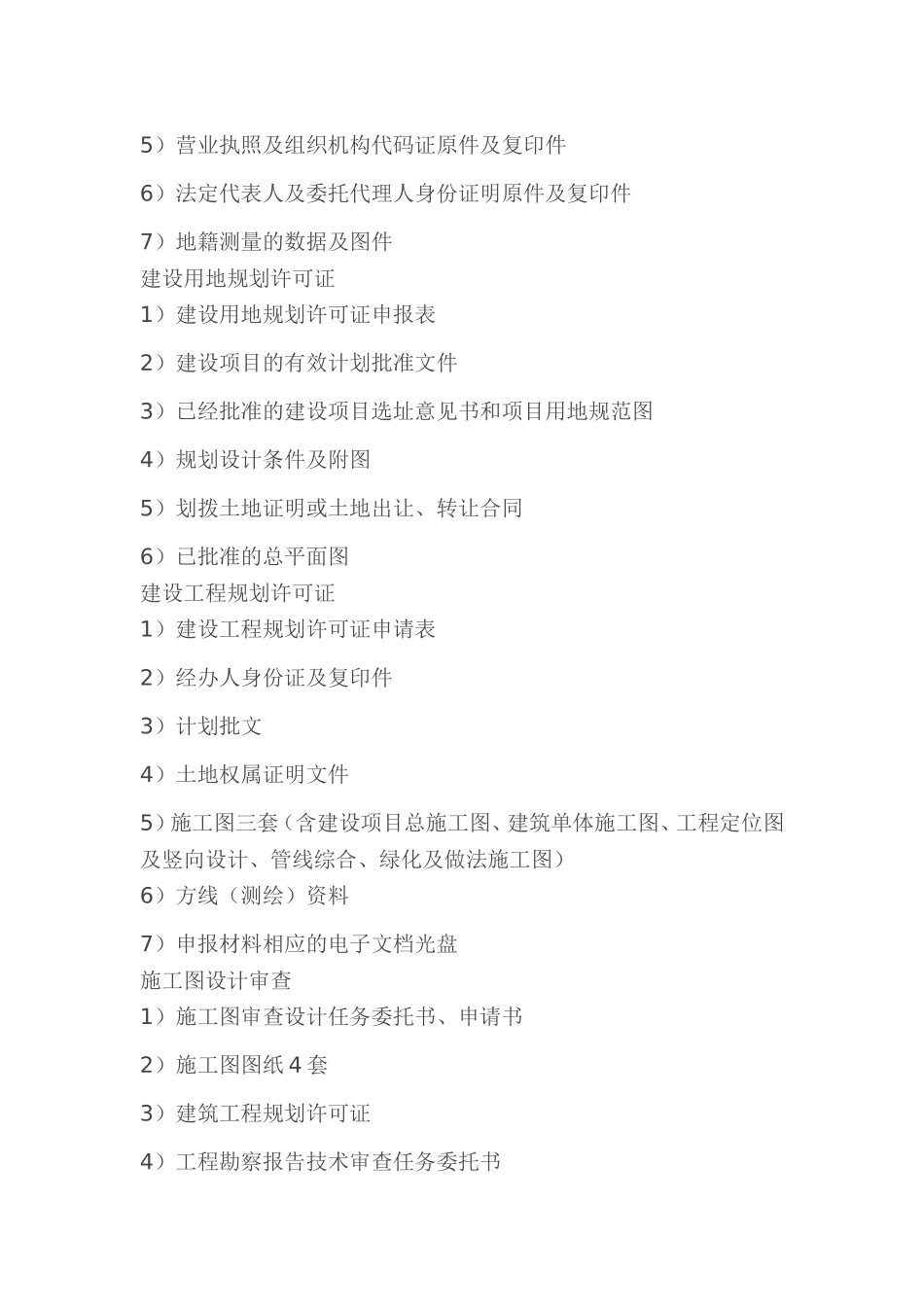 5）营业执照及组织机构代码证原件及复印件

6）法定代表人及委托代理人身份证明原件及复印件

7）地籍测量的数据及图件
建设用地规划许可证
1）建设用地规划许可证申报表

2）建设项目的有效计划批准文件

3）已经批准的建设项目选址意见书和项目用地规范图

4）规划设计条件及附图

5）划拨土地证明或土地出让、转让合同

6）已批准的总平面图
建设工程规划许可证
1）建设工程规划许可证申请表

2）经办人身份证及复印件

3）计划批文

4）土地权属证明文件

5）施工图三套（含建设项目总施工图、建筑单体施工图、工程定位图及竖向设计、管线综合、绿化及做法施工图）
6）方线（测绘）资料

7）申报材料相应的电子文档光盘
施工图设计审查
1）施工图审查设计任务委托书、申请书

2）施工图图纸 4 套

3）建筑工程规划许可证

4）工程勘察报告技术审查任务委托书